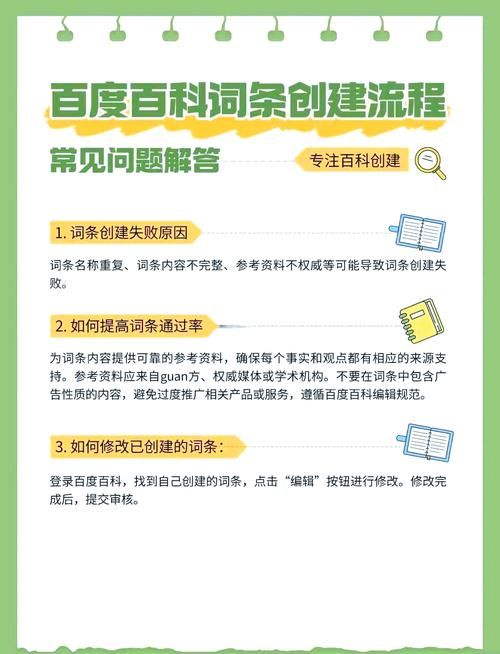 百度百科词条创建流程

常见问题解答

专注百科创建

1. 词条创建失败原因

词条名称重复、词条内容不完整、参考资料不权威等可能导致词条创建失败。

2. 如何提高词条通过率

为词条内容提供可靠的参考资料，确保每个事实和观点都有相应的来源支持。参考资料应来自guan方、权威媒体或学术机构。不要在词条中包含广告性质的内容，避免过度推广相关产品或服务，遵循百度百科编辑规范。

3. 如何修改已创建的词条：

登录百度百科，找到自己创建的词条，点击“编辑”按钮进行修改。修改完成后，提交审核。